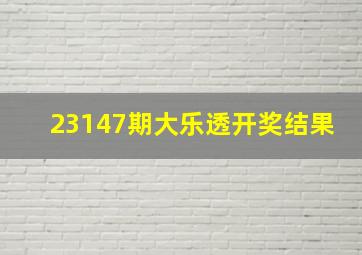 23147期大乐透开奖结果